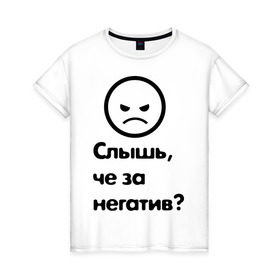 Слышь,
че за
негатив?